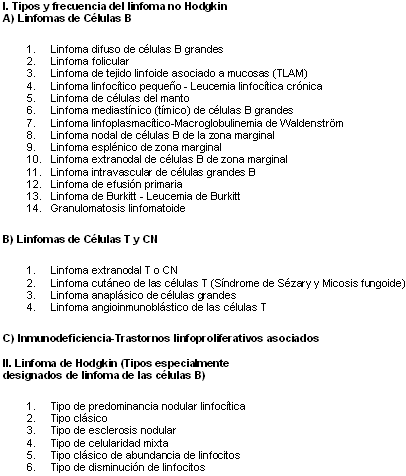 I. Tipos y frecuencia del linfoma no Hodgkin
A) Linfomas de Células B

1. Linfoma difuso de células B grandes
2. Linfoma folicular
3. Linfoma de tejido linfoide asociado a mucosas (TLAM)
4. Linfoma linfocítico pequeño - Leucemia linfocítica crónica
5. Linfoma de células del manto
6. Linfoma mediastínico (tímico) de células B grandes
7. Linfoma linfoplasmacítico-Macroglobulinemia de Waldenström
8. Linfoma nodal de células B de la zona marginal
9. Linfoma esplénico de zona marginal
10. Linfoma extranodal de células B de zona marginal
11. Linfoma intravascular de células grandes B
12. Linfoma de efusión primaria
13. Linfoma de Burkitt - Leucemia de Burkitt
14. Granulomatosis linfomatoide

B) Linfomas de Células T y CN

1. Linfoma extranodal T o CN
2. Linfoma cutáneo de las células T (Síndrome de Sézary y Micosis fungoide)
3. Linfoma anaplásico de células grandes
4. Linfoma angioinmunoblástico de las células T

C) Inmunodeficiencia-Trastornos linfoproliferativos asociados

II. Linfoma de Hodgkin (Tipos especialmente designados de linfoma de las células B)

1. Tipo de predominancia nodular linfocítica
2. Tipo clásico
3. Tipo de esclerosis nodular
4. Tipo de celularidad mixta
5. Tipo clásico de abundancia de linfocitos
6. Tipo de disminución de linfocitos